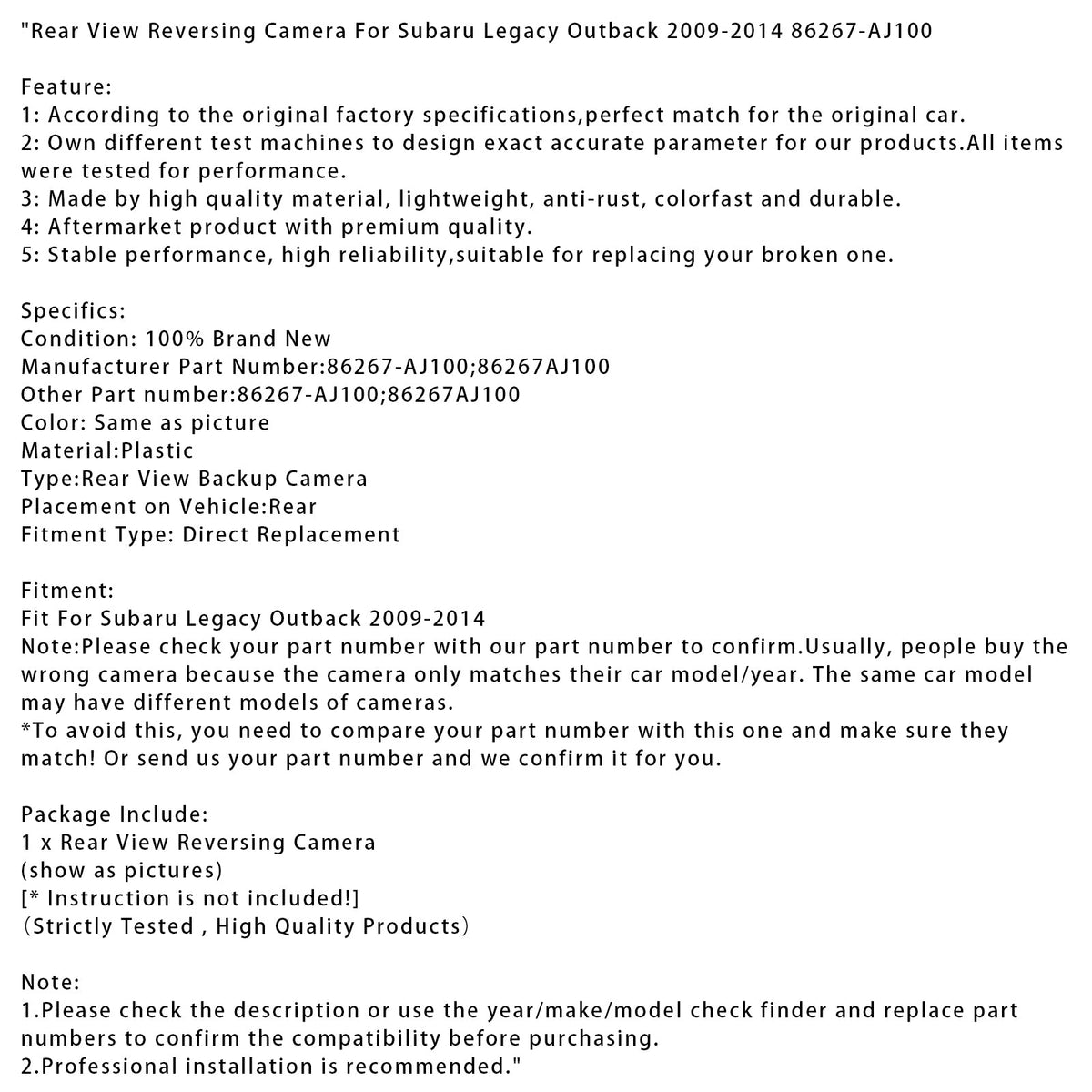 "Rear View Reversing Camera For Subaru Legacy Outback 2009-2014 86267-AJ100

Feature:
1: According to the original factory specifications,perfect match for the original car.
2: Own different test machines to design exact accurate parameter for our products.All items were tested for performance.
3: Made by high quality material, lightweight, anti-rust, colorfast and durable.
4: Aftermarket product with premium quality.
5: Stable performance, high reliability,suitable for replacing your broken one.

Specifics:
Condition: 100% Brand New
Manufacturer Part Number:86267-AJ100;86267AJ100
Other Part number:86267-AJ100;86267AJ100
Color: Same as picture
Material:Plastic
Type:Rear View Backup Camera
Placement on Vehicle:Rear
Fitment Type: Direct Replacement

Fitment:
Fit For Subaru Legacy Outback 2009-2014
Note:Please check your part number with our part number to confirm.Usually, people buy the wrong camera because the camera only matches their car model/year. The same car model may have different models of cameras.
*To avoid this, you need to compare your part number with this one and make sure they match! Or send us your part number and we confirm it for you.

Package Include:
1 x Rear View Reversing Camera
(show as pictures)
[* Instruction is not included!]
（Strictly Tested , High Quality Products）

Note:
1.Please check the description or use the year/make/model check finder and replace part numbers to confirm the compatibility before purchasing.
2.Professional installation is recommended."